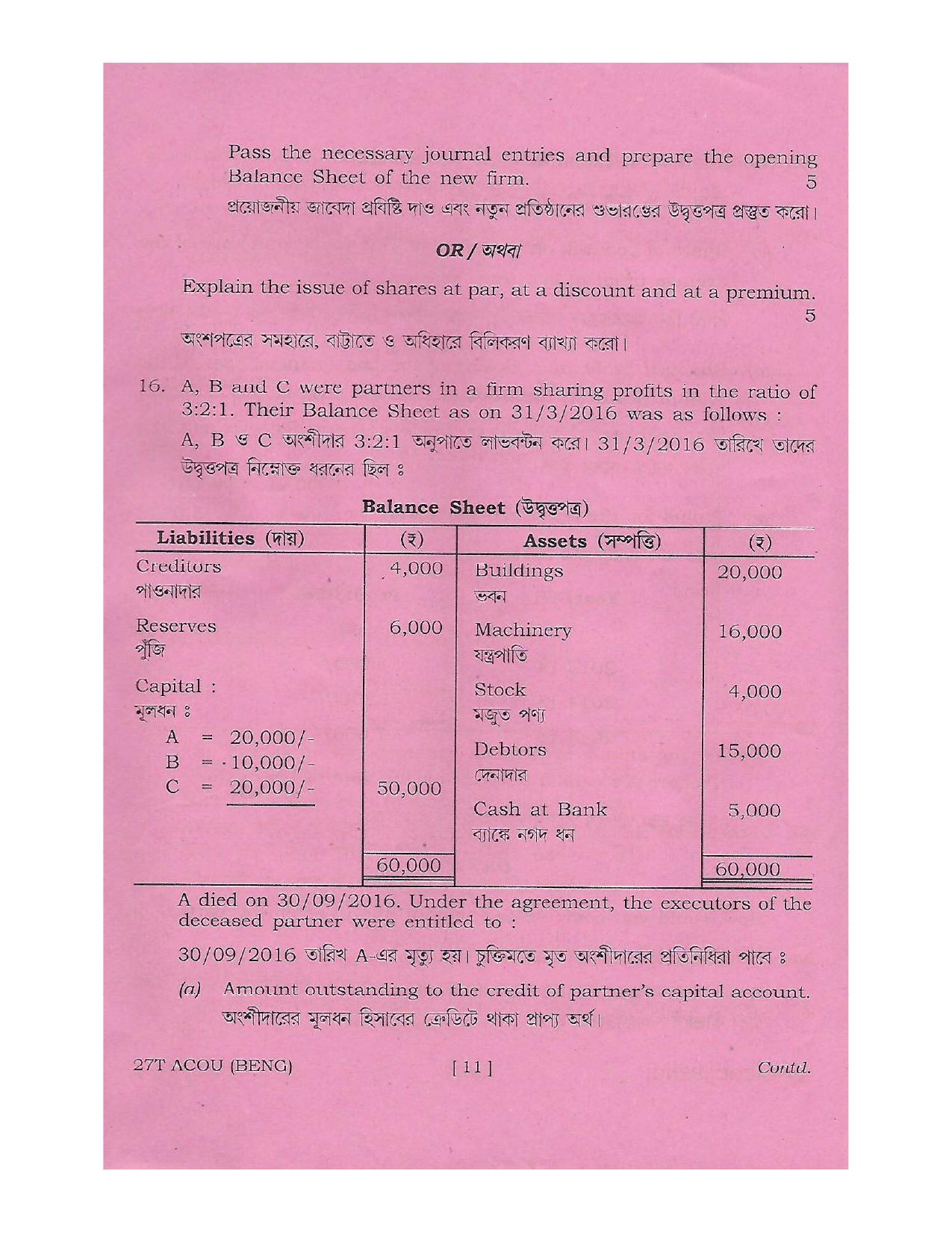 Pass the necessary journal entries and prepare the opening Balance Sheet of the new firm. 5

প্রয়োজনীয় জাবেদা প্রবিষ্টি দাও এবং নতুন প্রতিষ্ঠানের শুভারম্ভের উদ্বৃত্তপত্র প্রস্তুত করো।

OR / অথবা

Explain the issue of shares at par, at a discount and at a premium. 5

অংশপত্রের সমহারে, বাট্টাতে ও অধিহারে বিলিকরণ ব্যাখ্যা করো।

16. A, B and C were partners in a firm sharing profits in the ratio of 3:2:1. Their Balance Sheet as on 31/3/2016 was as follows :

A, B ও C অংশীদার 3:2:1 অনুপাতে লাভবন্টন করে। 31/3/2016 তারিখে তাদের উদ্বৃত্তপত্র নিম্নোক্ত ধরনের ছিল ঃ

Balance Sheet (উদ্বৃত্তপত্র)

| Liabilities (দায়) | (₹) | Assets (সম্পত্তি) | (₹) |
|---|---|---|---|
| Creditors পাওনাদার | 4,000 | Buildings ভবন | 20,000 |
| Reserves পুঁজি | 6,000 | Machinery যন্ত্রপাতি | 16,000 |
| Capital : মূলধন ঃ A = 20,000/- B = 10,000/- C = 20,000/- | 50,000 | Stock মজুত পণ্য | 4,000 |
| | | Debtors দেনাদার | 15,000 |
| | | Cash at Bank ব্যাঙ্কে নগদ ধন | 5,000 |
| | 60,000 | | 60,000 |

A died on 30/09/2016. Under the agreement, the executors of the deceased partner were entitled to :

30/09/2016 তারিখ A-এর মৃত্যু হয়। চুক্তিমতে মৃত অংশীদারের প্রতিনিধিরা পাবে ঃ

(a) Amount outstanding to the credit of partner's capital account.
অংশীদারের মূলধন হিসাবের ক্রেডিটে থাকা প্রাপ্য অর্থ।

27T ACOU (BENG) [ 11 ] Contd.